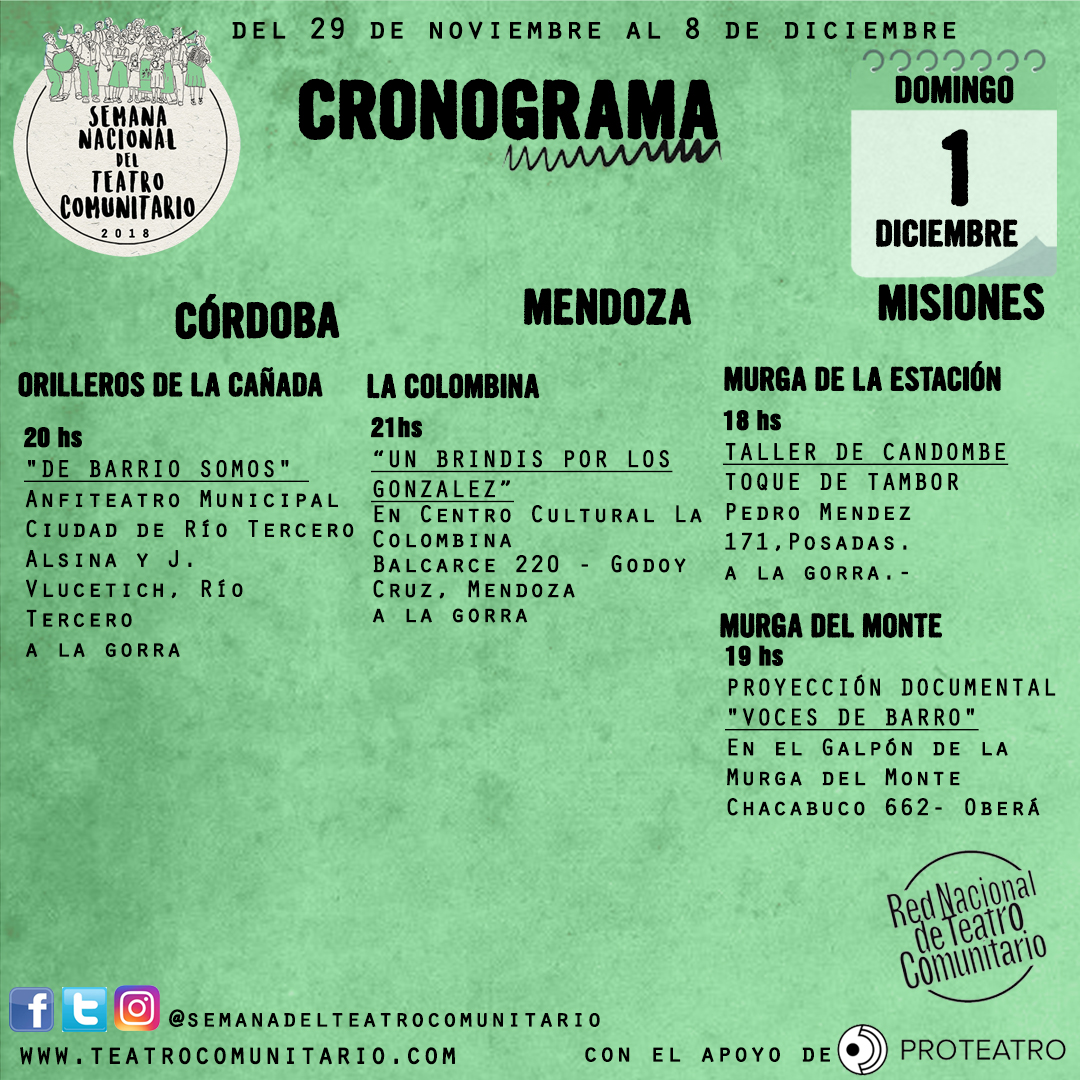 SEMANA NACIONAL DEL TEATRO COMUNITARIO
2018

DEL 29 DE NOVIEMBRE AL 8 DE DICIEMBRE

CRONOGRAMA

DOMINGO
1
DICIEMBRE

CÓRDOBA

ORILLEROS DE LA CAÑADA
20 hs
"DE BARRIO SOMOS"
Anfiteatro Municipal Ciudad de Río Tercero Alsina y J. Vlucetich, Río Tercero
a la gorra

MENDOZA

LA COLOMBINA
21hs
“UN BRINDIS POR LOS GONZALEZ”
En Centro Cultural La Colombina
Balcarce 220 - Godoy Cruz, Mendoza
a la gorra

MISIONES

MURGA DE LA ESTACIÓN
18 hs
TALLER DE CANDOMBE
TOQUE DE TAMBOR
Pedro Mendez 171,Posadas.
a la gorra.-

MURGA DEL MONTE
19 hs
PROYECCIÓN DOCUMENTAL
"VOCES DE BARRO"
En el Galpón de la Murga del Monte
Chacabuco 662- Oberá

Red Nacional de Teatro Comunitario

@SEMANADELTEATROCOMUNITARIO
WWW.TEATROCOMUNITARIO.COM
CON EL APOYO DE PROTEATRO